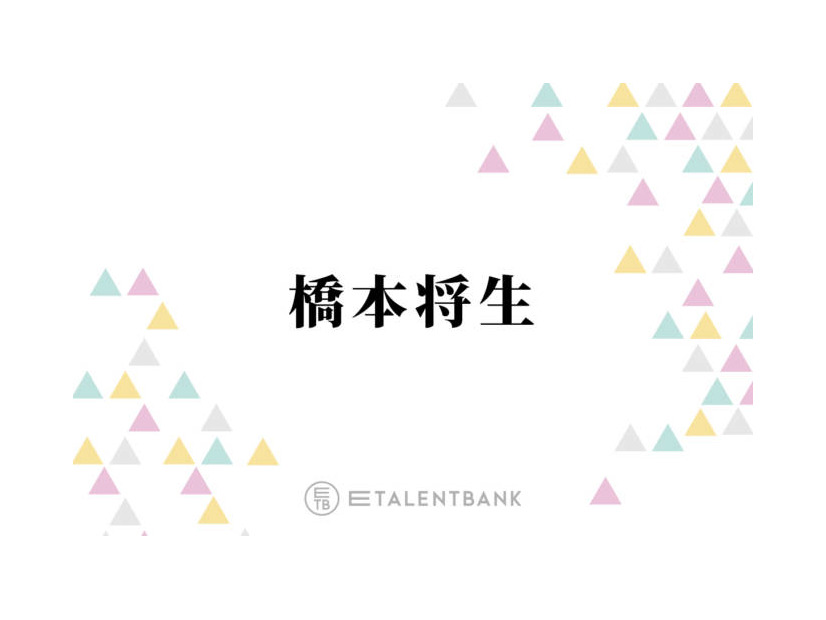 橋本将生

E TB E TALENTBANK